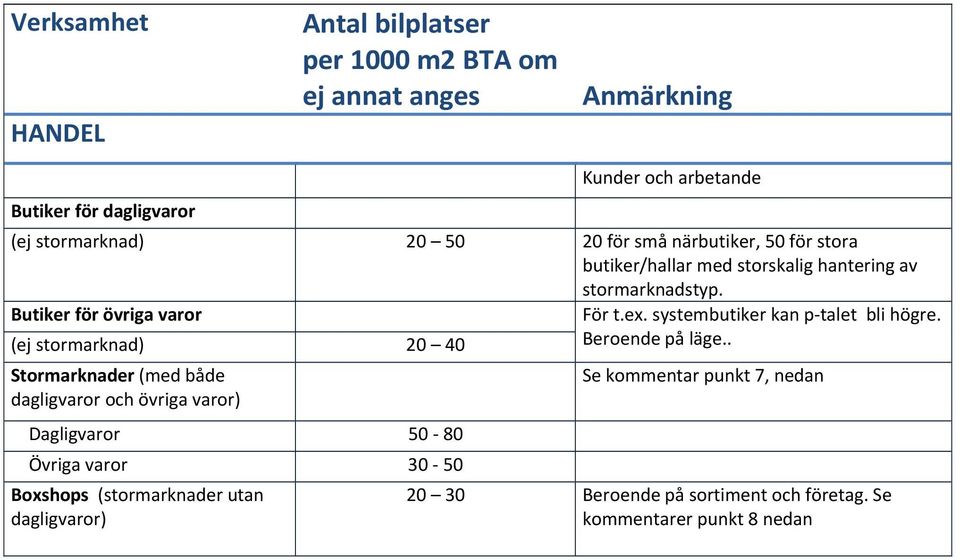 | Verksamhet | Antal bilplatser per 1000 m2 BTA om ej annat anges | Anmärkning |
|---|---|---|
| HANDEL | | |
| | | Kunder och arbetande |
| Butiker för dagligvaror | | |
| (ej stormarknad) | 20 – 50 | 20 för små närbutiker, 50 för stora butiker/hallar med storskalig hantering av stormarknadstyp. |
| Butiker för övriga varor | | För t.ex. systembutiker kan p-talet bli högre. Beroende på läge.. |
| (ej stormarknad) | 20 – 40 | |
| Stormarknader (med både dagligvaror och övriga varor) | | Se kommentar punkt 7, nedan |
| Dagligvaror | 50 - 80 | |
| Övriga varor | 30 - 50 | |
| Boxshops (stormarknader utan dagligvaror) | 20 – 30 | Beroende på sortiment och företag. Se kommentarer punkt 8 nedan |